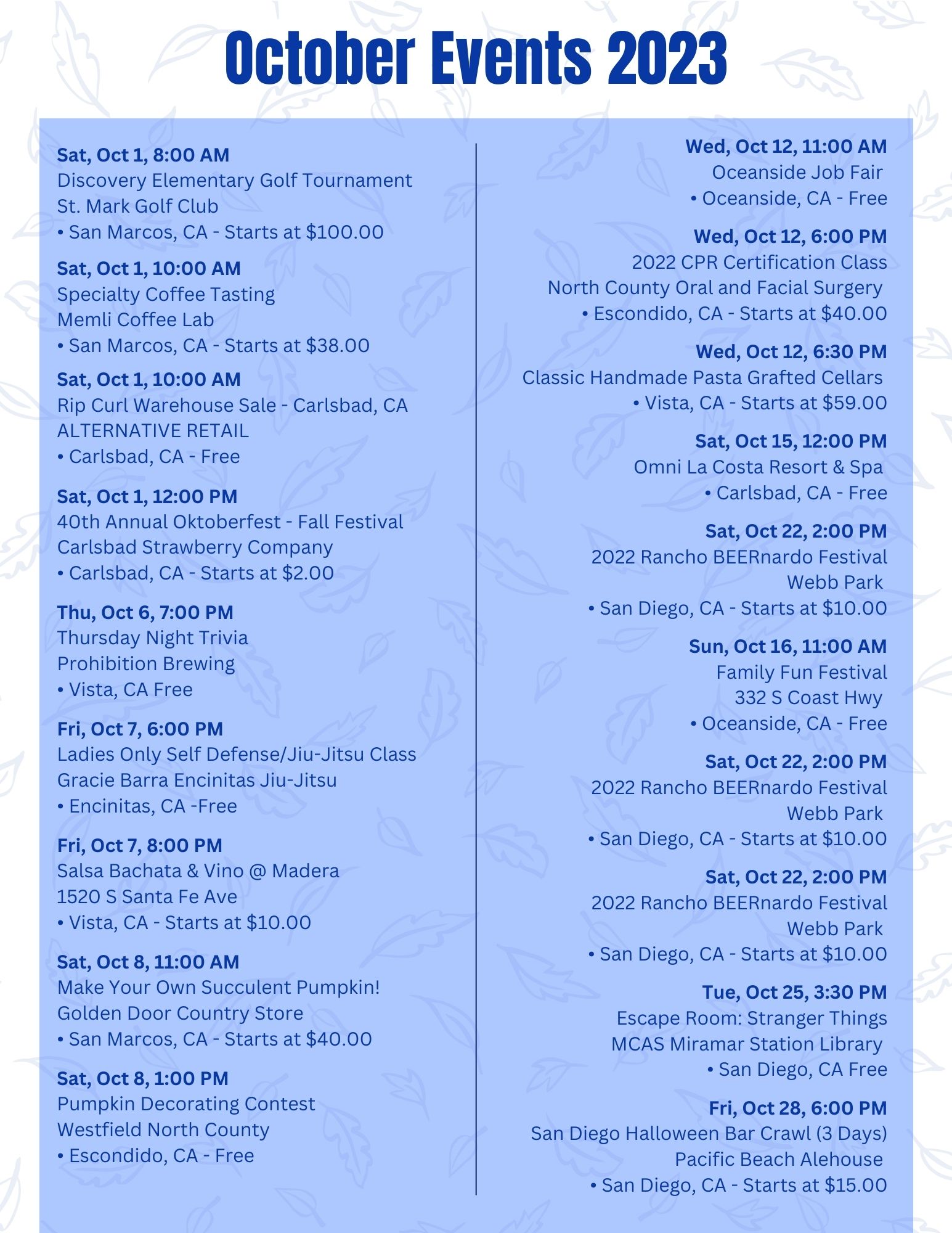 October Events 2023

Sat, Oct 1, 8:00 AM
Discovery Elementary Golf Tournament
St. Mark Golf Club
• San Marcos, CA - Starts at $100.00

Sat, Oct 1, 10:00 AM
Specialty Coffee Tasting
Memli Coffee Lab
• San Marcos, CA - Starts at $38.00

Sat, Oct 1, 10:00 AM
Rip Curl Warehouse Sale - Carlsbad, CA
ALTERNATIVE RETAIL
• Carlsbad, CA - Free

Sat, Oct 1, 12:00 PM
40th Annual Oktoberfest - Fall Festival
Carlsbad Strawberry Company
• Carlsbad, CA - Starts at $2.00

Thu, Oct 6, 7:00 PM
Thursday Night Trivia
Prohibition Brewing
• Vista, CA Free

Fri, Oct 7, 6:00 PM
Ladies Only Self Defense/Jiu-Jitsu Class
Gracie Barra Encinitas Jiu-Jitsu
• Encinitas, CA -Free

Fri, Oct 7, 8:00 PM
Salsa Bachata & Vino @ Madera
1520 S Santa Fe Ave
• Vista, CA - Starts at $10.00

Sat, Oct 8, 11:00 AM
Make Your Own Succulent Pumpkin!
Golden Door Country Store
• San Marcos, CA - Starts at $40.00

Sat, Oct 8, 1:00 PM
Pumpkin Decorating Contest
Westfield North County
• Escondido, CA - Free

Wed, Oct 12, 11:00 AM
Oceanside Job Fair
• Oceanside, CA - Free

Wed, Oct 12, 6:00 PM
2022 CPR Certification Class
North County Oral and Facial Surgery
• Escondido, CA - Starts at $40.00

Wed, Oct 12, 6:30 PM
Classic Handmade Pasta Grafted Cellars
• Vista, CA - Starts at $59.00

Sat, Oct 15, 12:00 PM
Omni La Costa Resort & Spa
• Carlsbad, CA - Free

Sat, Oct 22, 2:00 PM
2022 Rancho BEERnardo Festival
Webb Park
• San Diego, CA - Starts at $10.00

Sun, Oct 16, 11:00 AM
Family Fun Festival
332 S Coast Hwy
• Oceanside, CA - Free

Sat, Oct 22, 2:00 PM
2022 Rancho BEERnardo Festival
Webb Park
• San Diego, CA - Starts at $10.00

Sat, Oct 22, 2:00 PM
2022 Rancho BEERnardo Festival
Webb Park
• San Diego, CA - Starts at $10.00

Tue, Oct 25, 3:30 PM
Escape Room: Stranger Things
MCAS Miramar Station Library
• San Diego, CA Free

Fri, Oct 28, 6:00 PM
San Diego Halloween Bar Crawl (3 Days)
Pacific Beach Alehouse
• San Diego, CA - Starts at $15.00